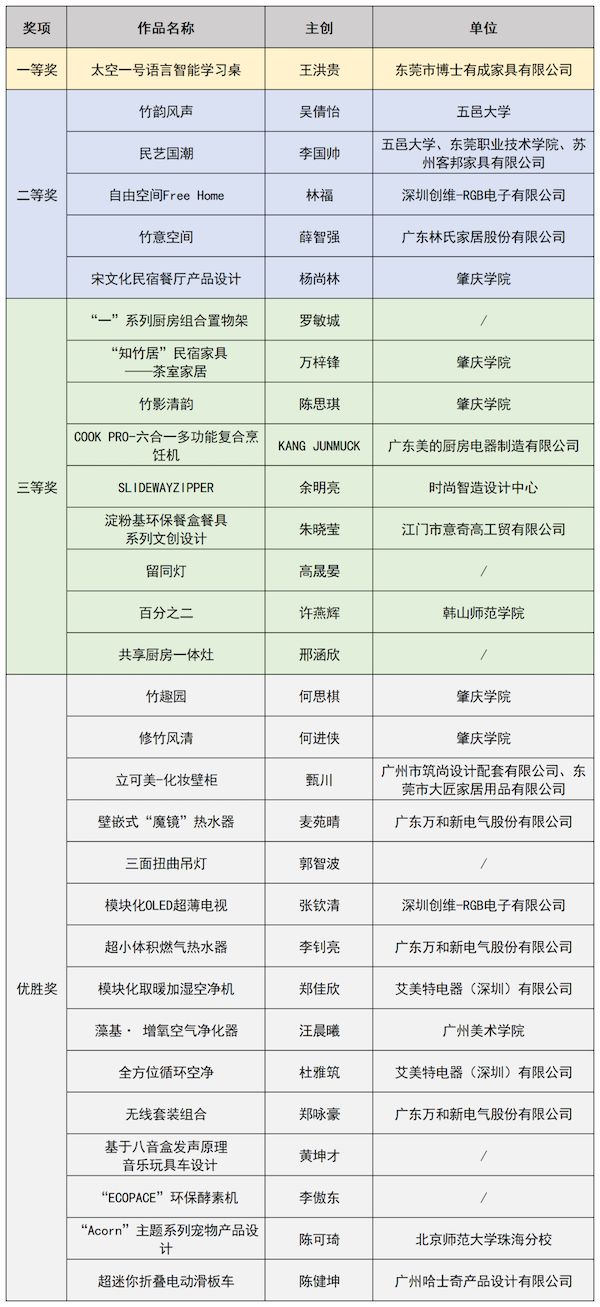 | 奖项 | 作品名称 | 主创 | 单位 |
|---|---|---|---|
| 一等奖 | 太空一号语言智能学习桌 | 王洪贵 | 东莞市博士有成家具有限公司 |
| 二等奖 | 竹韵风声 | 吴倩怡 | 五邑大学 |
|  | 民艺国潮 | 李国帅 | 五邑大学、东莞职业技术学院、苏州客邦家具有限公司 |
|  | 自由空间Free Home | 林福 | 深圳创维-RGB电子有限公司 |
|  | 竹意空间 | 薛智强 | 广东林氏家居股份有限公司 |
|  | 宋文化民宿餐厅产品设计 | 杨尚林 | 肇庆学院 |
| 三等奖 | “一”系列厨房组合置物架 | 罗敏城 | / |
|  | “知竹居”民宿家具——茶室家居 | 万梓锋 | 肇庆学院 |
|  | 竹影清韵 | 陈思琪 | 肇庆学院 |
|  | COOK PRO-六合一多功能复合烹饪机 | KANG JUNMUCK | 广东美的厨房电器制造有限公司 |
|  | SLIDEWAYZIPPER | 余明亮 | 时尚智造设计中心 |
|  | 淀粉基环保餐盒餐具系列文创设计 | 朱晓莹 | 江门市意奇高工贸有限公司 |
|  | 留同灯 | 高晟晏 | / |
|  | 百分之二 | 许燕辉 | 韩山师范学院 |
|  | 共享厨房一体灶 | 邢涵欣 | / |
| 优胜奖 | 竹趣园 | 何思棋 | 肇庆学院 |
|  | 修竹风清 | 何进侠 | 肇庆学院 |
|  | 立可美-化妆壁柜 | 甄川 | 广州市筑尚设计配套有限公司、东莞市大匠家居用品有限公司 |
|  | 壁嵌式“魔镜”热水器 | 麦苑晴 | 广东万和新电气股份有限公司 |
|  | 三面扭曲吊灯 | 郭智波 | / |
|  | 模块化OLED超薄电视 | 张钦清 | 深圳创维-RGB电子有限公司 |
|  | 超小体积燃气热水器 | 李钊亮 | 广东万和新电气股份有限公司 |
|  | 模块化取暖加湿空净机 | 郑佳欣 | 艾美特电器（深圳）有限公司 |
|  | 藻基· 增氧空气净化器 | 汪晨曦 | 广州美术学院 |
|  | 全方位循环空净 | 杜雅筑 | 艾美特电器（深圳）有限公司 |
|  | 无线套装组合 | 郑咏豪 | 广东万和新电气股份有限公司 |
|  | 基于八音盒发声原理音乐玩具车设计 | 黄坤才 | / |
|  | “ECOPACE”环保酵素机 | 李傲东 | / |
|  | “Acorn”主题系列宠物产品设计 | 陈可琦 | 北京师范大学珠海分校 |
|  | 超迷你折叠电动滑板车 | 陈健坤 | 广州哈士奇产品设计有限公司 |